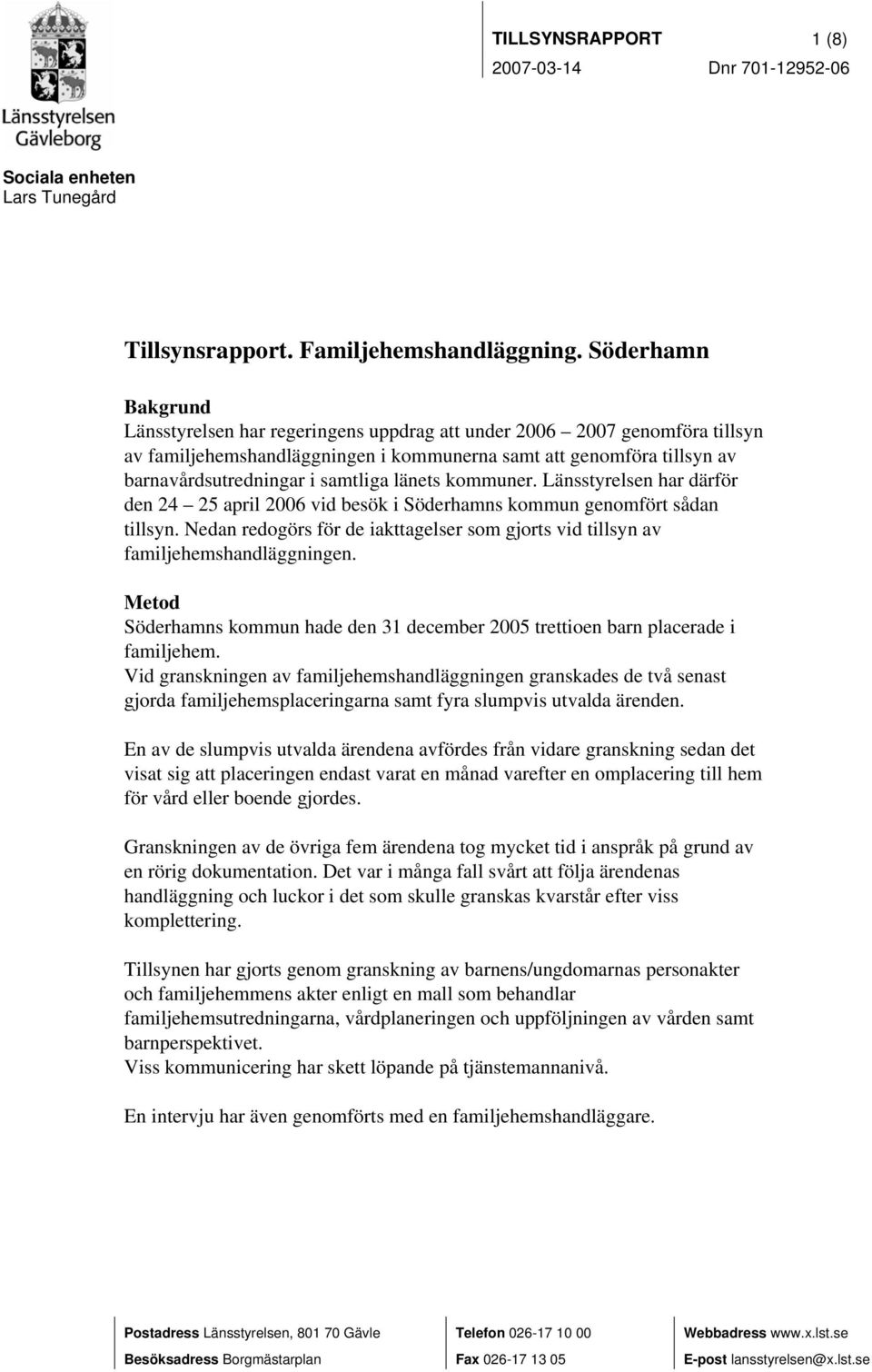 Länsstyrelsen Gävleborg

TILLSYNSRAPPORT 1 (8)
2007-03-14 Dnr 701-12952-06

Sociala enheten
Lars Tunegård

Tillsynsrapport. Familjehemshandläggning. Söderhamn

Bakgrund
Länsstyrelsen har regeringens uppdrag att under 2006 – 2007 genomföra tillsyn av familjehemshandläggningen i kommunerna samt att genomföra tillsyn av barnavårdsutredningar i samtliga länets kommuner. Länsstyrelsen har därför den 24 – 25 april 2006 vid besök i Söderhamns kommun genomfört sådan tillsyn. Nedan redogörs för de iakttagelser som gjorts vid tillsyn av familjehemshandläggningen.

Metod
Söderhamns kommun hade den 31 december 2005 trettioen barn placerade i familjehem.
Vid granskningen av familjehemshandläggningen granskades de två senast gjorda familjehemsplaceringarna samt fyra slumpvis utvalda ärenden.

En av de slumpvis utvalda ärendena avfördes från vidare granskning sedan det visat sig att placeringen endast varat en månad varefter en omplacering till hem för vård eller boende gjordes.

Granskningen av de övriga fem ärendena tog mycket tid i anspråk på grund av en rörig dokumentation. Det var i många fall svårt att följa ärendenas handläggning och luckor i det som skulle granskas kvarstår efter viss komplettering.

Tillsynen har gjorts genom granskning av barnens/ungdomarnas personakter och familjehemmens akter enligt en mall som behandlar familjehemsutredningarna, vårdplaneringen och uppföljningen av vården samt barnperspektivet.
Viss kommunicering har skett löpande på tjänstemannanivå.

En intervju har även genomförts med en familjehemshandläggare.

Postadress Länsstyrelsen, 801 70 Gävle
Besöksadress Borgmästarplan
Telefon 026-17 10 00
Fax 026-17 13 05
Webbadress www.x.lst.se
E-post lansstyrelsen@x.lst.se